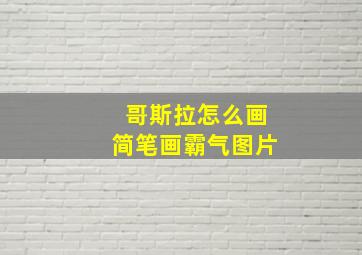 哥斯拉怎么画
简笔画霸气图片